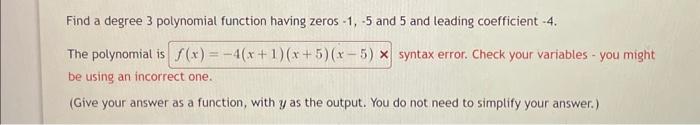 Find a degree 3 polynomial function having zeros -1, -5 and 5 and leading coefficient -4.

The polynomial is $f(x) = -4(x+1)(x+5)(x-5)$ × syntax error. Check your variables - you might be using an incorrect one.

(Give your answer as a function, with $y$ as the output. You do not need to simplify your answer.)